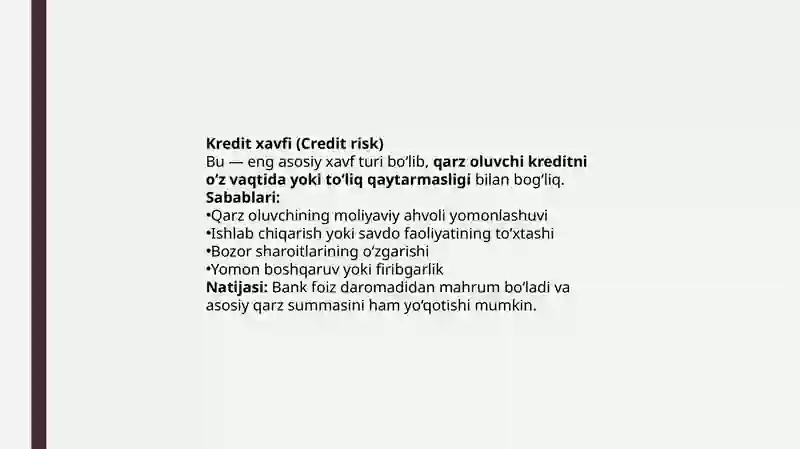 Kredit xavfi (Credit risk)
Bu — eng asosiy xavf turi bo‘lib, qarz oluvchi kreditni o‘z vaqtida yoki to‘liq qaytarmasligi bilan bog‘liq.
Sabablari:
•Qarz oluvchining moliyaviy ahvoli yomonlashuvi
•Ishlab chiqarish yoki savdo faoliyatining to‘xtashi
•Bozor sharoitlarining o‘zgarishi
•Yomon boshqaruv yoki firibgarlik
Natijasi: Bank foiz daromadidan mahrum bo‘ladi va asosiy qarz summasini ham yo‘qotishi mumkin.